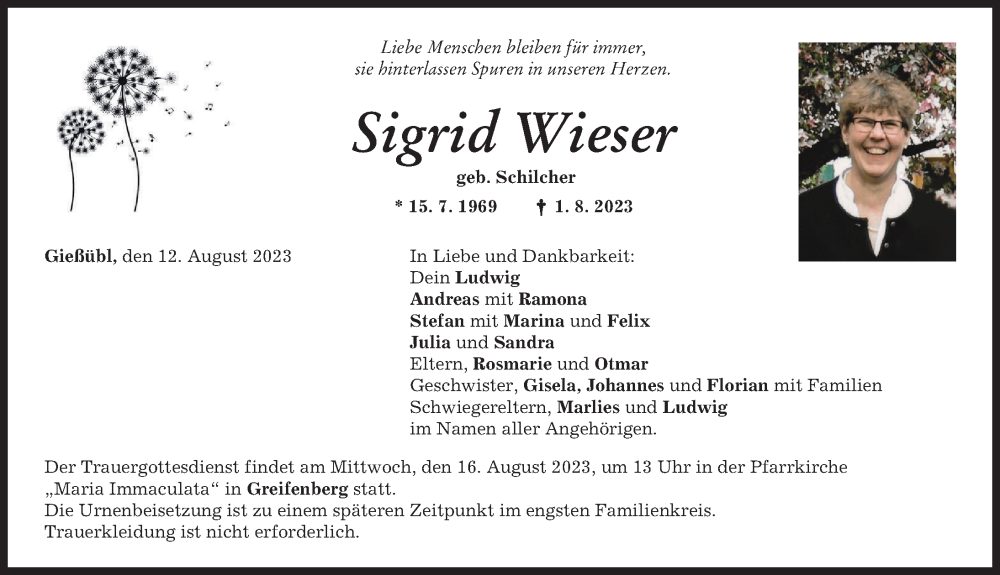 Liebe Menschen bleiben für immer,
sie hinterlassen Spuren in unseren Herzen.

Sigrid Wieser

geb. Schilcher

* 15. 7. 1969 † 1. 8. 2023

Gießübl, den 12. August 2023

In Liebe und Dankbarkeit:
Dein Ludwig
Andreas mit Ramona
Stefan mit Marina und Felix
Julia und Sandra
Eltern, Rosmarie und Otmar
Geschwister, Gisela, Johannes und Florian mit Familien
Schwiegereltern, Marlies und Ludwig
im Namen aller Angehörigen.

Der Trauergottesdienst findet am Mittwoch, den 16. August 2023, um 13 Uhr in der Pfarrkirche „Maria Immaculata“ in Greifenberg statt.
Die Urnenbeisetzung ist zu einem späteren Zeitpunkt im engsten Familienkreis.
Trauerkleidung ist nicht erforderlich.